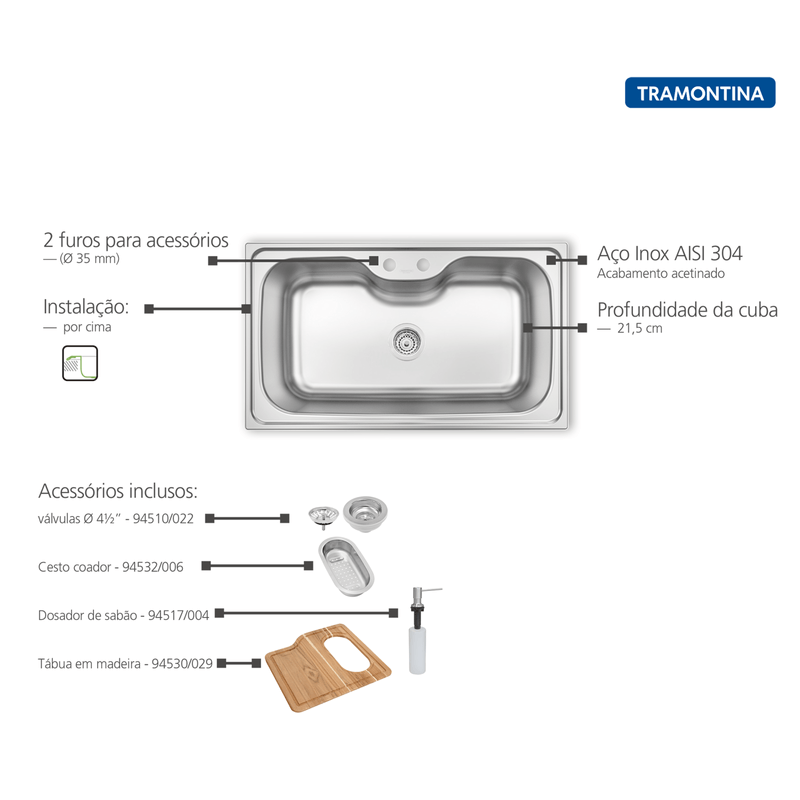 TRAMONTINA

2 furos para acessórios
— (Ø 35 mm)

Instalação:
— por cima

Aço Inox AISI 304
Acabamento acetinado

Profundidade da cuba
— 21,5 cm

Acessórios inclusos:
válvulas Ø 4½" - 94510/022
Cesto coador - 94532/006
Dosador de sabão - 94517/004
Tábua em madeira - 94530/029